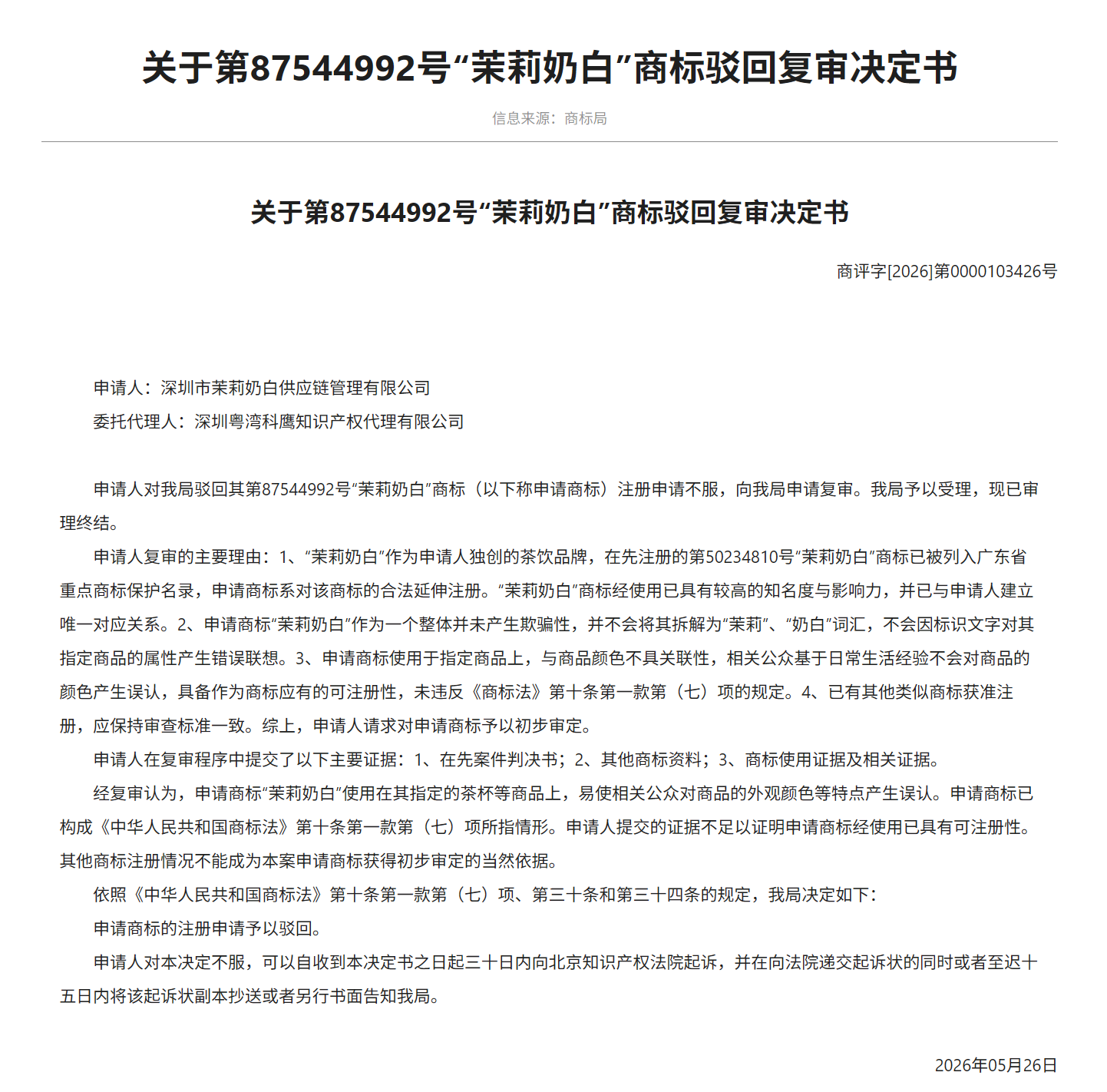 关于第87544992号“茉莉奶白”商标驳回复审决定书

信息来源：商标局

关于第87544992号“茉莉奶白”商标驳回复审决定书

商评字[2026]第0000103426号

申请人：深圳市茉莉奶白供应链管理有限公司

委托代理人：深圳粤湾科鹰知识产权代理有限公司

申请人对我局驳回其第87544992号“茉莉奶白”商标（以下称申请商标）注册申请不服，向我局申请复审。我局予以受理，现已审理终结。

申请人复审的主要理由：1、“茉莉奶白”作为申请人独创的茶饮品牌，在先注册的第50234810号“茉莉奶白”商标已被列入广东省重点商标保护名录，申请商标系对该商标的合法延伸注册。“茉莉奶白”商标经使用已具有较高的知名度与影响力，并已与申请人建立唯一对应关系。2、申请商标“茉莉奶白”作为一个整体并未产生欺骗性，并不会将其拆解为“茉莉”、“奶白”词汇，不会因标识文字对其指定商品的属性产生错误联想。3、申请商标使用于指定商品上，与商品颜色不具关联性，相关公众基于日常生活经验不会对商品的颜色产生误认，具备作为商标应有的可注册性，未违反《商标法》第十条第一款第（七）项的规定。4、已有其他类似商标获准注册，应保持审查标准一致。综上，申请人请求对申请商标予以初步审定。

申请人在复审程序中提交了以下主要证据：1、在先案件判决书；2、其他商标资料；3、商标使用证据及相关证据。

经复审认为，申请商标“茉莉奶白”使用在其指定的茶杯等商品上，易使相关公众对商品的外观颜色等特点产生误认。申请商标已构成《中华人民共和国商标法》第十条第一款第（七）项所指情形。申请人提交的证据不足以证明申请商标经使用已具有可注册性。其他商标注册情况不能成为本案申请商标获得初步审定的当然依据。

依照《中华人民共和国商标法》第十条第一款第（七）项、第三十条和第三十四条的规定，我局决定如下：

申请商标的注册申请予以驳回。

申请人对本决定不服，可以自收到本决定书之日起三十日内向北京知识产权法院起诉，并在向法院递交起诉状的同时或者至迟十五日内将该起诉状副本抄送或者另行书面告知我局。

2026年05月26日